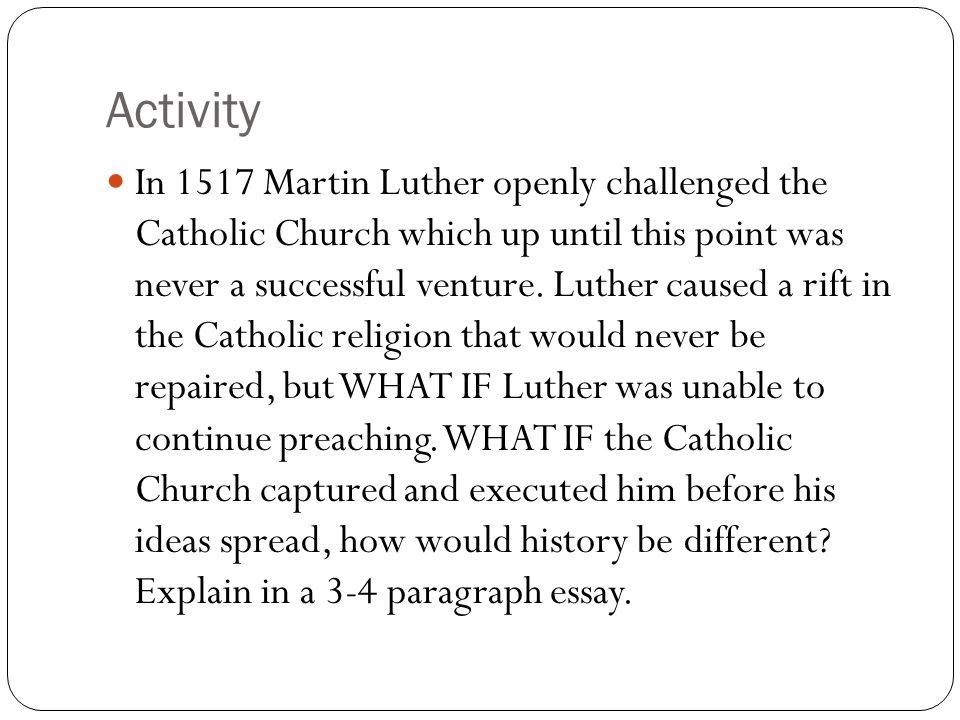 Activity

In 1517 Martin Luther openly challenged the Catholic Church which up until this point was never a successful venture. Luther caused a rift in the Catholic religion that would never be repaired, but WHAT IF Luther was unable to continue preaching. WHAT IF the Catholic Church captured and executed him before his ideas spread, how would history be different? Explain in a 3-4 paragraph essay.